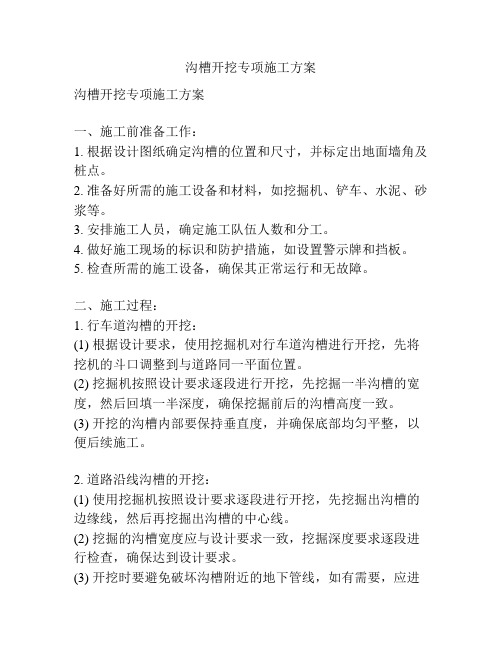 沟槽开挖专项施工方案

沟槽开挖专项施工方案

一、施工前准备工作：
1. 根据设计图纸确定沟槽的位置和尺寸，并标定出地面墙角及桩点。
2. 准备好所需的施工设备和材料，如挖掘机、铲车、水泥、砂浆等。
3. 安排施工人员，确定施工队伍人数和分工。
4. 做好施工现场的标识和防护措施，如设置警示牌和挡板。
5. 检查所需的施工设备，确保其正常运行和无故障。

二、施工过程：
1. 行车道沟槽的开挖：
(1) 根据设计要求，使用挖掘机对行车道沟槽进行开挖，先将挖机的斗口调整到与道路同一平面位置。
(2) 挖掘机按照设计要求逐段进行开挖，先挖掘一半沟槽的宽度，然后回填一半深度，确保挖掘前后的沟槽高度一致。
(3) 开挖的沟槽内部要保持垂直度，并确保底部均匀平整，以便后续施工。

2. 道路沿线沟槽的开挖：
(1) 使用挖掘机按照设计要求逐段进行开挖，先挖掘出沟槽的边缘线，然后再挖掘出沟槽的中心线。
(2) 挖掘的沟槽宽度应与设计要求一致，挖掘深度要求逐段进行检查，确保达到设计要求。
(3) 开挖时要避免破坏沟槽附近的地下管线，如有需要，应进